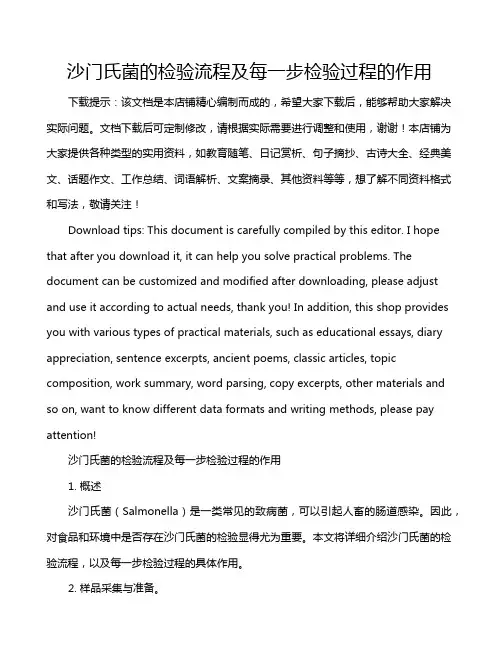 沙门氏菌的检验流程及每一步检验过程的作用

下载提示：该文档是本店铺精心编制而成的，希望大家下载后，能够帮助大家解决实际问题。文档下载后可定制修改，请根据实际需要进行调整和使用，谢谢！本店铺为大家提供各种类型的实用资料，如教育随笔、日记赏析、句子摘抄、古诗大全、经典美文、话题作文、工作总结、词语解析、文案摘录、其他资料等等，想了解不同资料格式和写法，敬请关注！

Download tips: This document is carefully compiled by this editor. I hope that after you download it, it can help you solve practical problems. The document can be customized and modified after downloading, please adjust and use it according to actual needs, thank you! In addition, this shop provides you with various types of practical materials, such as educational essays, diary appreciation, sentence excerpts, ancient poems, classic articles, topic composition, work summary, word parsing, copy excerpts, other materials and so on, want to know different data formats and writing methods, please pay attention!

沙门氏菌的检验流程及每一步检验过程的作用

1. 概述

沙门氏菌（Salmonella）是一类常见的致病菌，可以引起人畜的肠道感染。因此，对食品和环境中是否存在沙门氏菌的检验显得尤为重要。本文将详细介绍沙门氏菌的检验流程，以及每一步检验过程的具体作用。

2. 样品采集与准备。